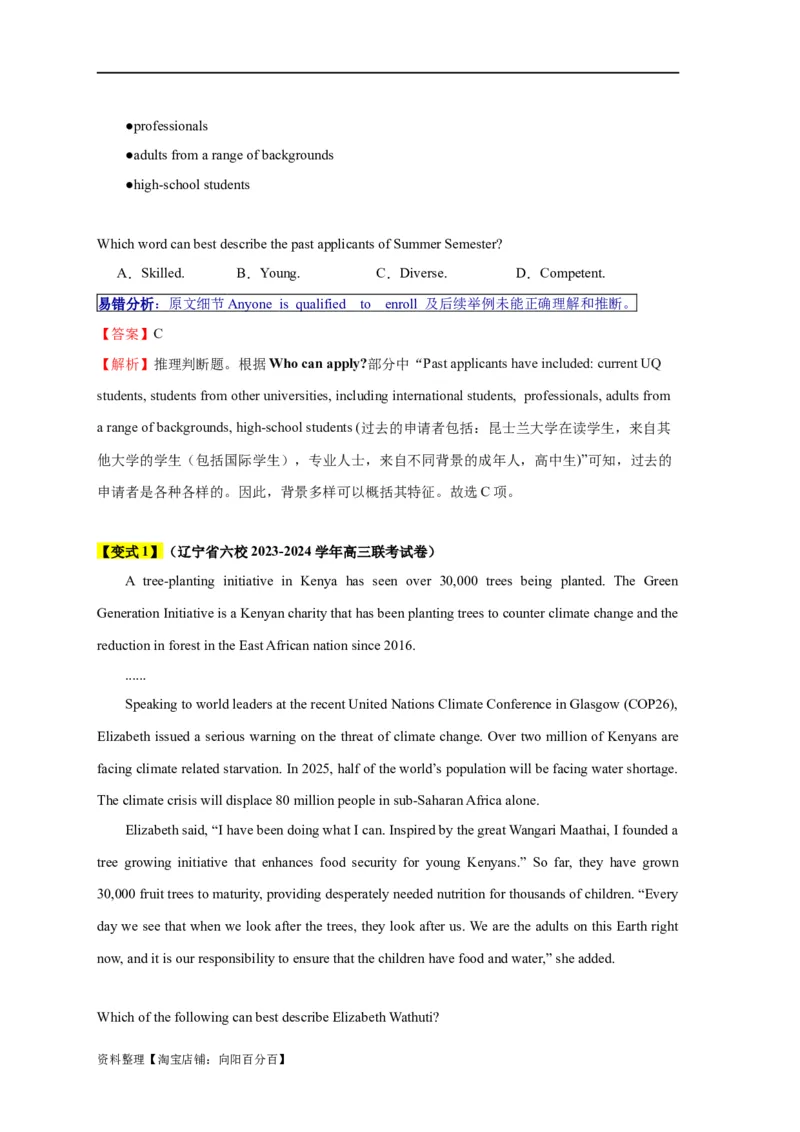 ●professionals

●adults from a range of backgrounds

●high-school students

Which word can best describe the past applicants of Summer Semester?

A．Skilled. B．Young. C．Diverse. D．Competent.

易错分析：原文细节 Anyone is qualified to enroll 及后续举例未能正确理解和推断。

【答案】C

【解析】推理判断题。根据 Who can apply?部分中 “Past applicants have included: current UQ students, students from other universities, including international students, professionals, adults from a range of backgrounds, high-school students (过去的申请者包括：昆士兰大学在读学生，来自其他大学的学生（包括国际学生），专业人士，来自不同背景的成年人，高中生)”可知，过去的申请者是各种各样的。因此，背景多样可以概括其特征。故选 C 项。

【变式 1】（辽宁省六校 2023-2024 学年高三联考试卷）

A tree-planting initiative in Kenya has seen over 30,000 trees being planted. The Green Generation Initiative is a Kenyan charity that has been planting trees to counter climate change and the reduction in forest in the East African nation since 2016.

......

Speaking to world leaders at the recent United Nations Climate Conference in Glasgow (COP26), Elizabeth issued a serious warning on the threat of climate change. Over two million of Kenyans are facing climate related starvation. In 2025, half of the world’s population will be facing water shortage. The climate crisis will displace 80 million people in sub-Saharan Africa alone.

Elizabeth said, “I have been doing what I can. Inspired by the great Wangari Maathai, I founded a tree growing initiative that enhances food security for young Kenyans.” So far, they have grown 30,000 fruit trees to maturity, providing desperately needed nutrition for thousands of children. “Every day we see that when we look after the trees, they look after us. We are the adults on this Earth right now, and it is our responsibility to ensure that the children have food and water,” she added.

Which of the following can best describe Elizabeth Wathuti?

资料整理【淘宝店铺：向阳百分百】